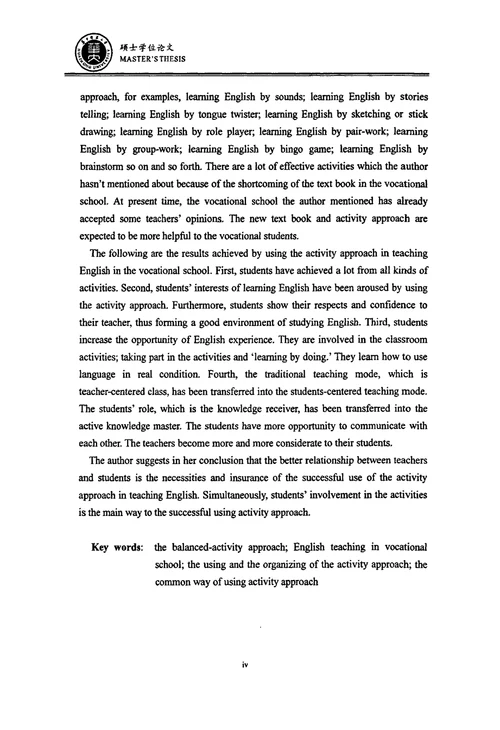 硕士学位论文
MASTER'S THESIS

approach, for examples, learning English by sounds; learning English by stories telling; learning English by tongue twister; learning English by sketching or stick drawing; learning English by role player; learning English by pair-work; learning English by group-work; learning English by bingo game; learning English by brainstorm so on and so forth. There are a lot of effective activities which the author hasn't mentioned about because of the shortcoming of the text book in the vocational school. At present time, the vocational school the author mentioned has already accepted some teachers' opinions. The new text book and activity approach are expected to be more helpful to the vocational students.

The following are the results achieved by using the activity approach in teaching English in the vocational school. First, students have achieved a lot from all kinds of activities. Second, students' interests of learning English have been aroused by using the activity approach. Furthermore, students show their respects and confidence to their teacher, thus forming a good environment of studying English. Third, students increase the opportunity of English experience. They are involved in the classroom activities; taking part in the activities and 'learning by doing.' They learn how to use language in real condition. Fourth, the traditional teaching mode, which is teacher-centered class, has been transferred into the students-centered teaching mode. The students' role, which is the knowledge receiver, has been transferred into the active knowledge master. The students have more opportunity to communicate with each other. The teachers become more and more considerate to their students.

The author suggests in her conclusion that the better relationship between teachers and students is the necessities and insurance of the successful use of the activity approach in teaching English. Simultaneously, students' involvement in the activities is the main way to the successful using activity approach.

Key words: the balanced-activity approach; English teaching in vocational school; the using and the organizing of the activity approach; the common way of using activity approach

iv